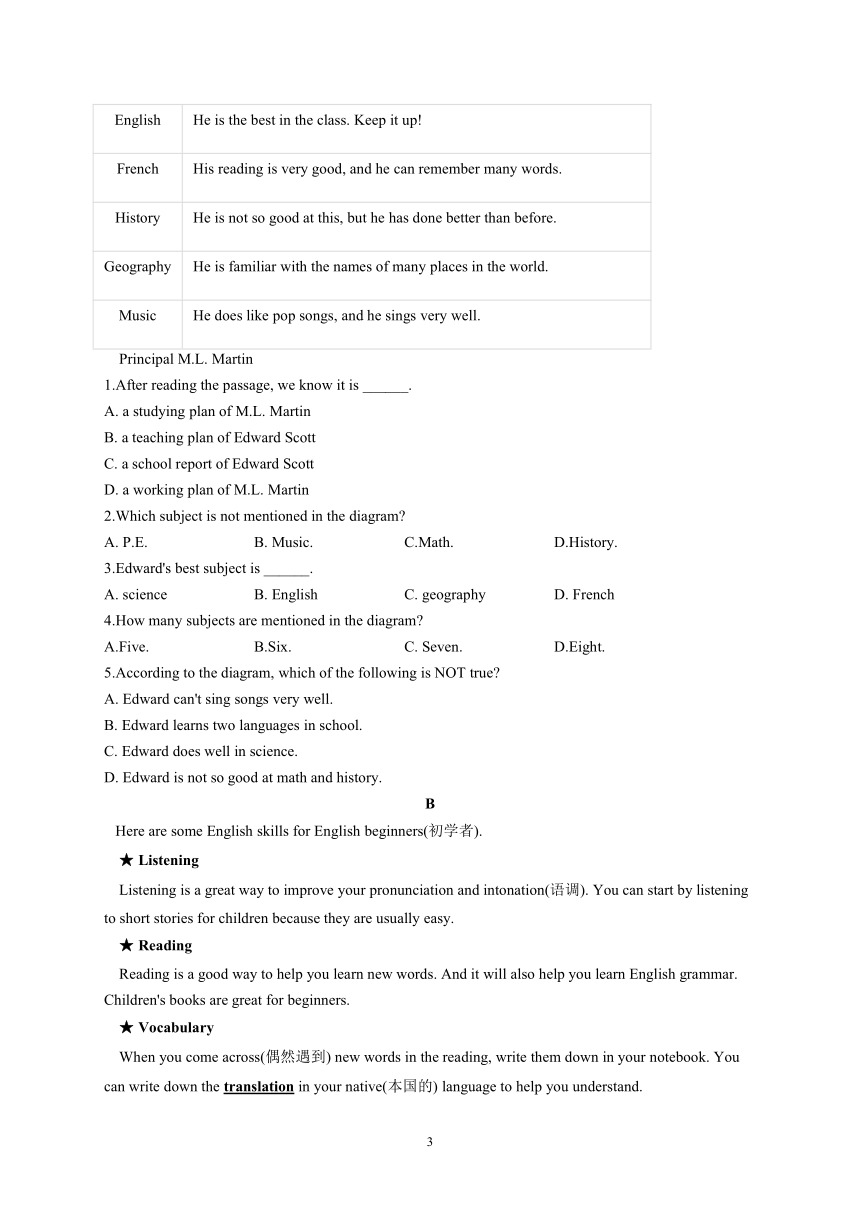 | English | He is the best in the class. Keep it up! |
|---|---|
| French | His reading is very good, and he can remember many words. |
| History | He is not so good at this, but he has done better than before. |
| Geography | He is familiar with the names of many places in the world. |
| Music | He does like pop songs, and he sings very well. |

Principal M.L. Martin

1.After reading the passage, we know it is ______.

A. a studying plan of M.L. Martin

B. a teaching plan of Edward Scott

C. a school report of Edward Scott

D. a working plan of M.L. Martin

2.Which subject is not mentioned in the diagram?

A. P.E. B. Music. C.Math. D.History.

3.Edward's best subject is ______.

A. science B. English C. geography D. French

4.How many subjects are mentioned in the diagram?

A.Five. B.Six. C. Seven. D.Eight.

5.According to the diagram, which of the following is NOT true?

A. Edward can't sing songs very well.

B. Edward learns two languages in school.

C. Edward does well in science.

D. Edward is not so good at math and history.

B

Here are some English skills for English beginners(初学者).

★ Listening

Listening is a great way to improve your pronunciation and intonation(语调). You can start by listening to short stories for children because they are usually easy.

★ Reading

Reading is a good way to help you learn new words. And it will also help you learn English grammar. Children's books are great for beginners.

★ Vocabulary

When you come across(偶然遇到) new words in the reading, write them down in your notebook. You can write down the translation in your native(本国的) language to help you understand.

3